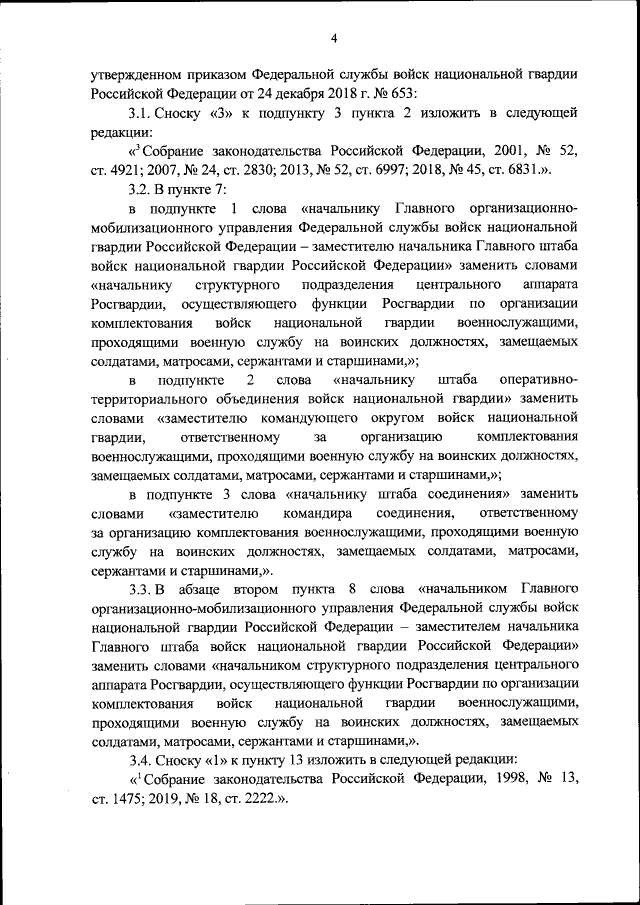 4

утвержденном приказом Федеральной службы войск национальной гвардии Российской Федерации от 24 декабря 2018 г. № 653:

3.1. Сноску «3» к подпункту 3 пункта 2 изложить в следующей редакции:

«$^3$ Собрание законодательства Российской Федерации, 2001, № 52, ст. 4921; 2007, № 24, ст. 2830; 2013, № 52, ст. 6997; 2018, № 45, ст. 6831.».

3.2. В пункте 7:

в подпункте 1 слова «начальнику Главного организационно-мобилизационного управления Федеральной службы войск национальной гвардии Российской Федерации – заместителю начальника Главного штаба войск национальной гвардии Российской Федерации» заменить словами «начальнику структурного подразделения центрального аппарата Росгвардии, осуществляющего функции Росгвардии по организации комплектования войск национальной гвардии военнослужащими, проходящими военную службу на воинских должностях, замещаемых солдатами, матросами, сержантами и старшинами,»;

в подпункте 2 слова «начальнику штаба оперативно-территориального объединения войск национальной гвардии» заменить словами «заместителю командующего округом войск национальной гвардии, ответственному за организацию комплектования военнослужащими, проходящими военную службу на воинских должностях, замещаемых солдатами, матросами, сержантами и старшинами,»;

в подпункте 3 слова «начальнику штаба соединения» заменить словами «заместителю командира соединения, ответственному за организацию комплектования военнослужащими, проходящими военную службу на воинских должностях, замещаемых солдатами, матросами, сержантами и старшинами,».

3.3. В абзаце втором пункта 8 слова «начальником Главного организационно-мобилизационного управления Федеральной службы войск национальной гвардии Российской Федерации – заместителем начальника Главного штаба войск национальной гвардии Российской Федерации» заменить словами «начальником структурного подразделения центрального аппарата Росгвардии, осуществляющего функции Росгвардии по организации комплектования войск национальной гвардии военнослужащими, проходящими военную службу на воинских должностях, замещаемых солдатами, матросами, сержантами и старшинами,».

3.4. Сноску «1» к пункту 13 изложить в следующей редакции:

«$^1$ Собрание законодательства Российской Федерации, 1998, № 13, ст. 1475; 2019, № 18, ст. 2222.».